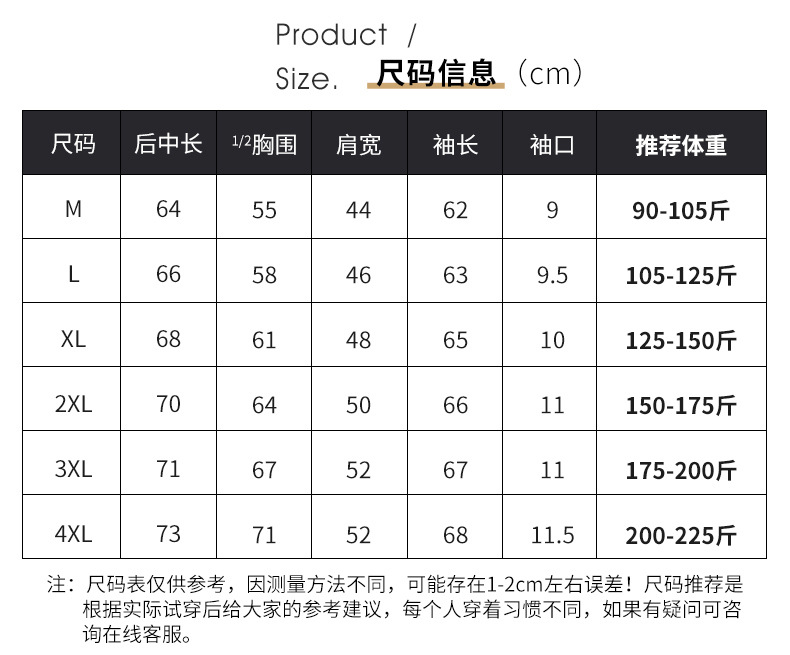 Product /
Size. 尺码信息（cm）

| 尺码 | 后中长 | 1/2胸围 | 肩宽 | 袖长 | 袖口 | 推荐体重 |
|---|---|---|---|---|---|---|
| M | 64 | 55 | 44 | 62 | 9 | 90-105斤 |
| L | 66 | 58 | 46 | 63 | 9.5 | 105-125斤 |
| XL | 68 | 61 | 48 | 65 | 10 | 125-150斤 |
| 2XL | 70 | 64 | 50 | 66 | 11 | 150-175斤 |
| 3XL | 71 | 67 | 52 | 67 | 11 | 175-200斤 |
| 4XL | 73 | 71 | 52 | 68 | 11.5 | 200-225斤 |

注：尺码表仅供参考，因测量方法不同，可能存在1-2cm左右误差！尺码推荐是根据实际试穿后给大家的参考建议，每个人穿着习惯不同，如果有疑问可咨询在线客服。